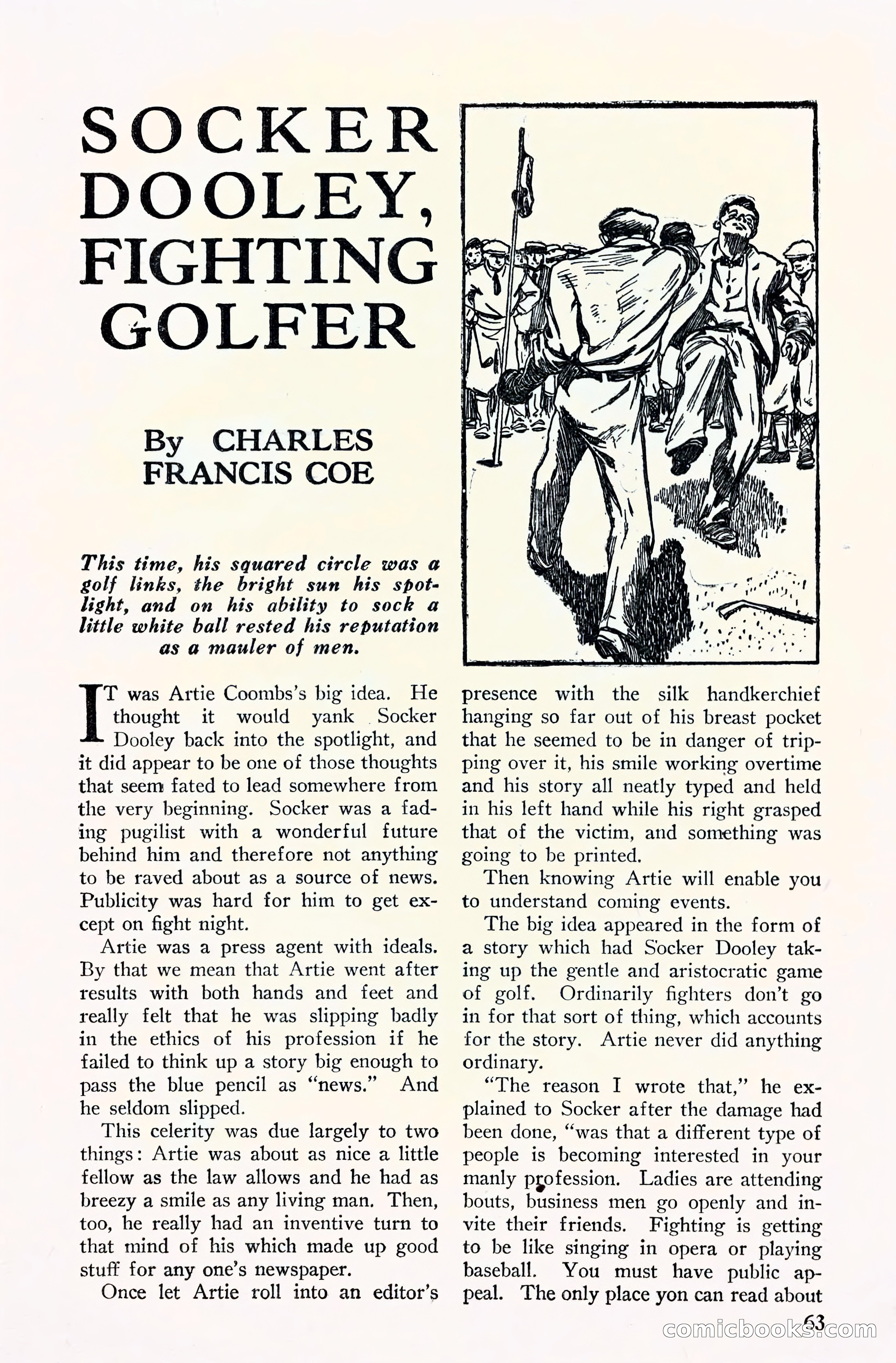 SOCKER DOOLEY, FIGHTING GOLFER

By CHARLES FRANCIS COE

This time, his squared circle was a golf links, the bright sun his spotlight, and on his ability to sock a little white ball rested his reputation as a mauler of men.

IT was Artie Coombs's big idea. He thought it would yank Socker Dooley back into the spotlight, and it did appear to be one of those thoughts that seem fated to lead somewhere from the very beginning. Socker was a fading pugilist with a wonderful future behind him and therefore not anything to be raved about as a source of news. Publicity was hard for him to get except on fight night.

Artie was a press agent with ideals. By that we mean that Artie went after results with both hands and feet and really felt that he was slipping badly in the ethics of his profession if he failed to think up a story big enough to pass the blue pencil as "news." And he seldom slipped.

This celerity was due largely to two things: Artie was about as nice a little fellow as the law allows and he had as breezy a smile as any living man. Then, too, he really had an inventive turn to that mind of his which made up good stuff for any one's newspaper.

Once let Artie roll into an editor's presence with the silk handkerchief hanging so far out of his breast pocket that he seemed to be in danger of tripping over it, his smile working overtime and his story all neatly typed and held in his left hand while his right grasped that of the victim, and something was going to be printed.

Then knowing Artie will enable you to understand coming events.

The big idea appeared in the form of a story which had Socker Dooley taking up the gentle and aristocratic game of golf. Ordinarily fighters don't go in for that sort of thing, which accounts for the story. Artie never did anything ordinary.

"The reason I wrote that," he explained to Socker after the damage had been done, "was that a different type of people is becoming interested in your manly profession. Ladies are attending bouts, business men go openly and invite their friends. Fighting is getting to be like singing in opera or playing baseball. You must have public appeal. The only place yon can read about

63

comicbooks.com